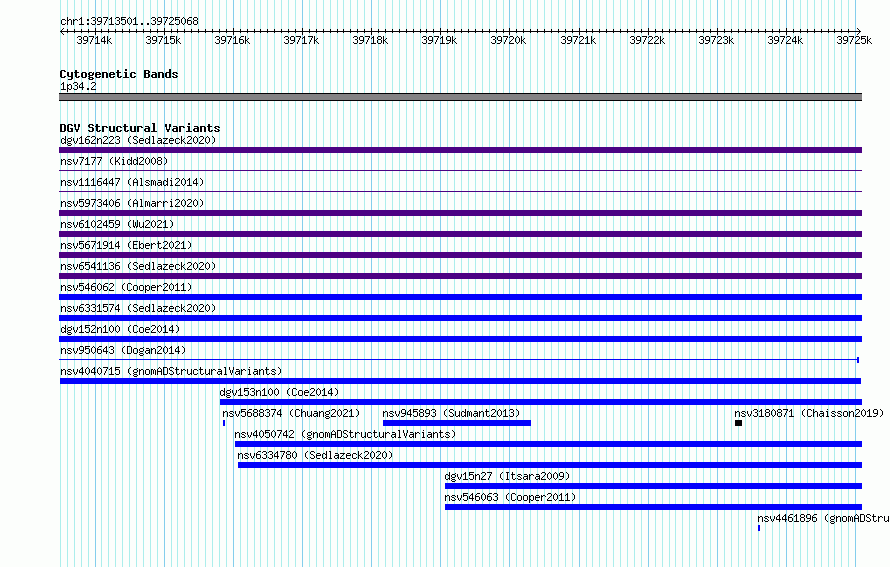 chr1:39713501..39725068

39714k 39715k 39716k 39717k 39718k 39719k 39720k 39721k 39722k 39723k 39724k 39725k

Cytogenetic Bands
1p34.2

DGV Structural Variants
dgv162n223 (Sedlazeck2020)
nsv7177 (Kidd2008)
nsv1116447 (Alsmadi2014)
nsv5973406 (Almarri2020)
nsv6102459 (Wu2021)
nsv5671914 (Ebert2021)
nsv6541136 (Sedlazeck2020)
nsv546062 (Cooper2011)
nsv6331574 (Sedlazeck2020)
dgv152n100 (Coe2014)
nsv950643 (Dogan2014)
nsv4040715 (gnomADStructuralVariants)
dgv153n100 (Coe2014)
nsv5688374 (Chuang2021)
nsv945893 (Sudmant2013)
nsv3180871 (Chaisson2019)
nsv4050742 (gnomADStructuralVariants)
nsv6334780 (Sedlazeck2020)
dgv15n27 (Itsara2009)
nsv546063 (Cooper2011)
nsv4461896 (gnomADStru